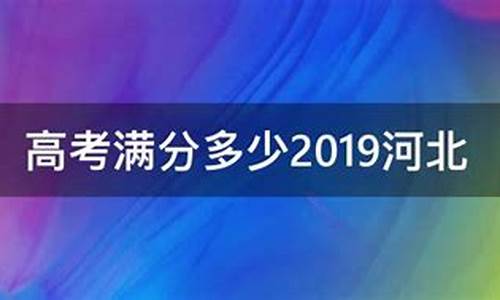 高考满分多少2019河北